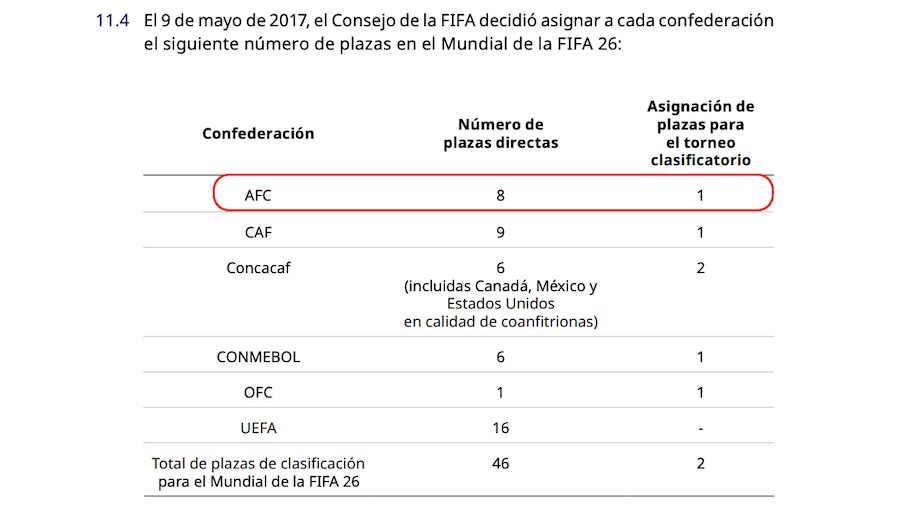 11.4 El 9 de mayo de 2017, el Consejo de la FIFA decidió asignar a cada confederación el siguiente número de plazas en el Mundial de la FIFA 26:

| Confederación | Número de plazas directas | Asignación de plazas para el torneo clasificatorio |
|---|---|---|
| AFC | 8 | 1 |
| CAF | 9 | 1 |
| Concacaf | 6 (incluidas Canadá, México y Estados Unidos en calidad de coanfitrionas) | 2 |
| CONMEBOL | 6 | 1 |
| OFC | 1 | 1 |
| UEFA | 16 | - |
| Total de plazas de clasificación para el Mundial de la FIFA 26 | 46 | 2 |